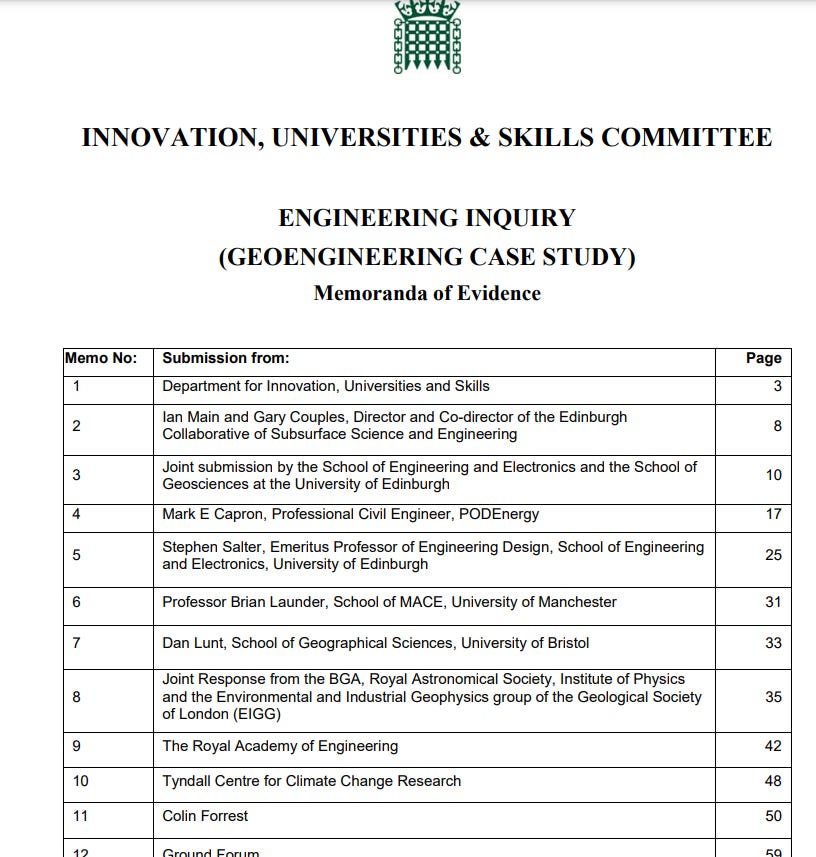 INNOVATION, UNIVERSITIES & SKILLS COMMITTEE

ENGINEERING INQUIRY
(GEOENGINEERING CASE STUDY)
Memoranda of Evidence

| Memo No: | Submission from: | Page |
|---|---|---|
| 1 | Department for Innovation, Universities and Skills | 3 |
| 2 | Ian Main and Gary Couples, Director and Co-director of the Edinburgh Collaborative of Subsurface Science and Engineering | 8 |
| 3 | Joint submission by the School of Engineering and Electronics and the School of Geosciences at the University of Edinburgh | 10 |
| 4 | Mark E Capron, Professional Civil Engineer, PODEnergy | 17 |
| 5 | Stephen Salter, Emeritus Professor of Engineering Design, School of Engineering and Electronics, University of Edinburgh | 25 |
| 6 | Professor Brian Launder, School of MACE, University of Manchester | 31 |
| 7 | Dan Lunt, School of Geographical Sciences, University of Bristol | 33 |
| 8 | Joint Response from the BGA, Royal Astronomical Society, Institute of Physics and the Environmental and Industrial Geophysics group of the Geological Society of London (EIGG) | 35 |
| 9 | The Royal Academy of Engineering | 42 |
| 10 | Tyndall Centre for Climate Change Research | 48 |
| 11 | Colin Forrest | 50 |
| 12 | Ground Forum | 59 |